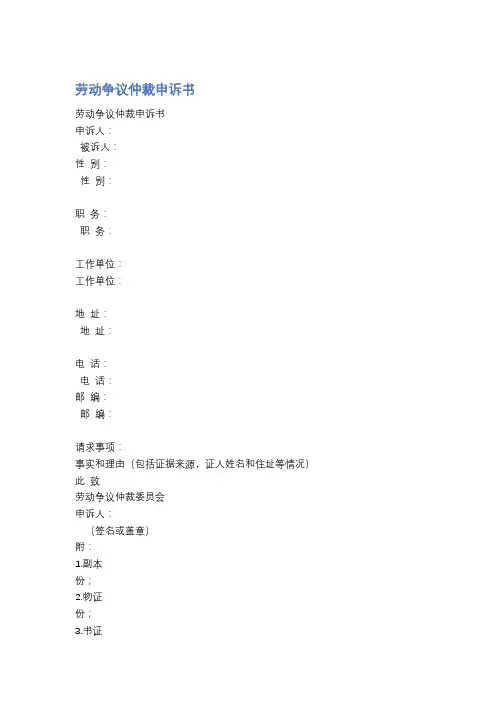 劳动争议仲裁申诉书

劳动争议仲裁申诉书
申诉人：
被诉人：
性 别：
性 别：

职 务：
职 务：

工作单位：
工作单位：

地 址：
地 址：

电 话：
电 话：
邮 编：
邮 编：

请求事项：
事实和理由（包括证据来源，证人姓名和住址等情况）
此 致
劳动争议仲裁委员会
申诉人：
（签名或盖章）
附：
1.副本
份；
2.物证
份；
3.书证